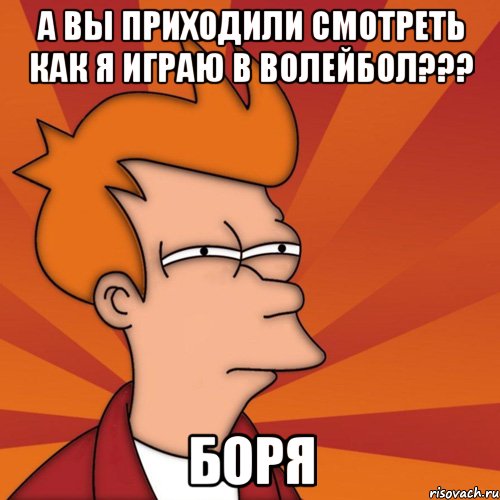 А ВЫ ПРИХОДИЛИ СМОТРЕТЬ КАК Я ИГРАЮ В ВОЛЕЙБОЛ???

БОРЯ

risovach.ru